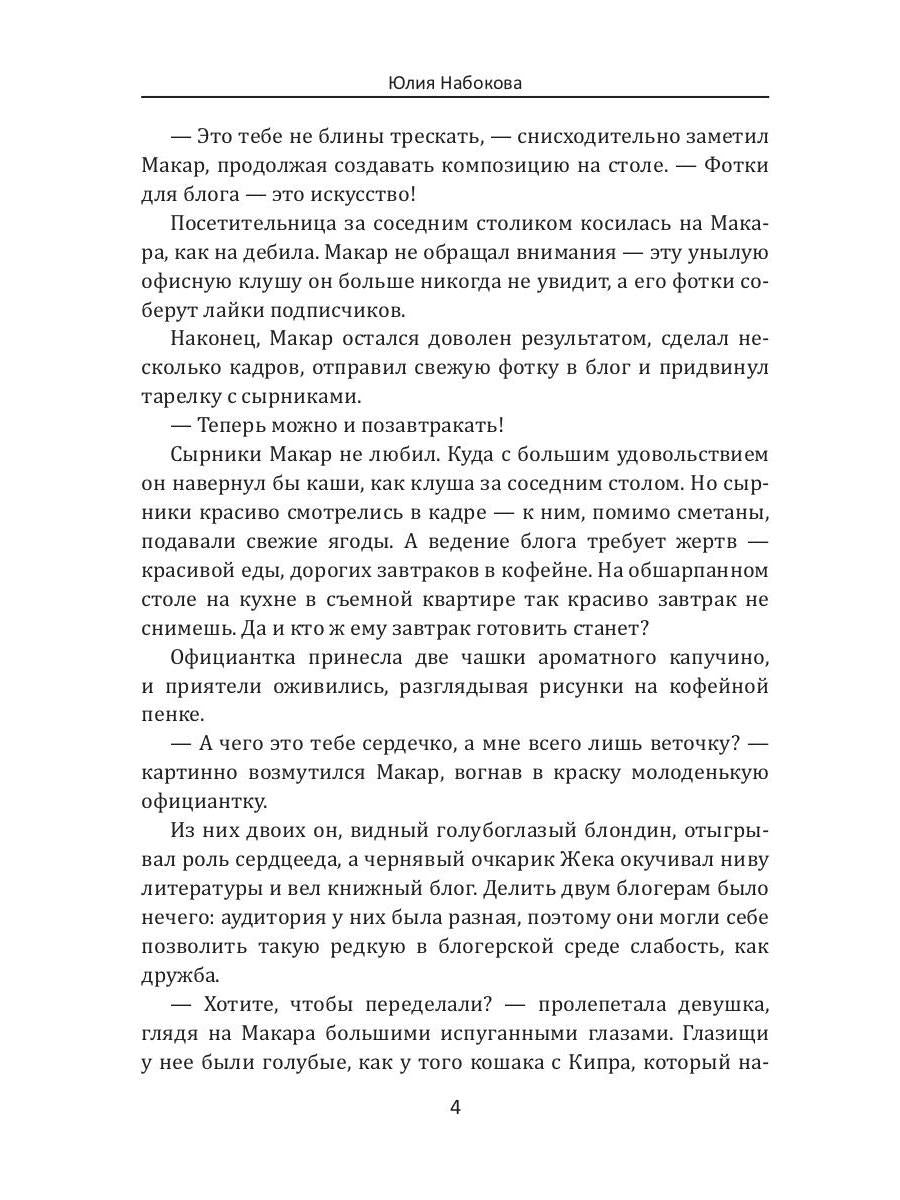 Юлия Набокова

— Это тебе не блины трескать, — снисходительно заметил Макар, продолжая создавать композицию на столе. — Фотки для блога — это искусство!

Посетительница за соседним столиком косилась на Макара, как на дебила. Макар не обращал внимания — эту унылую офисную клушу он больше никогда не увидит, а его фотки соберут лайки подписчиков.

Наконец, Макар остался доволен результатом, сделал несколько кадров, отправил свежую фотку в блог и придвинул тарелку с сырниками.

— Теперь можно и позавтракать!

Сырники Макар не любил. Куда с большим удовольствием он навернул бы каши, как клуша за соседним столом. Но сырники красиво смотрелись в кадре — к ним, помимо сметаны, подавали свежие ягоды. А ведение блога требует жертв — красивой еды, дорогих завтраков в кофейне. На обшарпанном столе на кухне в съемной квартире так красиво завтрак не снимешь. Да и кто ж ему завтрак готовить станет?

Официантка принесла две чашки ароматного капучино, и приятели оживились, разглядывая рисунки на кофейной пенке.

— А чего это тебе сердечко, а мне всего лишь веточку? — картинно возмутился Макар, вогнав в краску молоденькую официантку.

Из них двоих он, видный голубоглазый блондин, отыгрывал роль сердцееда, а чернявый очкарик Жека окучивал ниву литературы и вел книжный блог. Делить двум блогерам было нечего: аудитория у них была разная, поэтому они могли себе позволить такую редкую в блогерской среде слабость, как дружба.

— Хотите, чтобы переделали? — пролепетала девушка, глядя на Макара большими испуганными глазами. Глазищи у нее были голубые, как у того кошака с Кипра, который на-

4